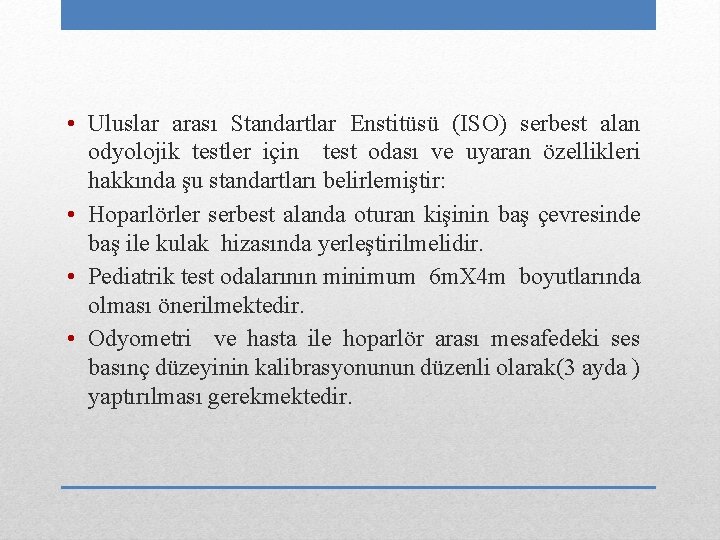 • Uluslar arası Standartlar Enstitüsü (ISO) serbest alan odyolojik testler için test odası ve uyaran özellikleri hakkında şu standartları belirlemiştir:
• Hoparlörler serbest alanda oturan kişinin baş çevresinde baş ile kulak hizasında yerleştirilmelidir.
• Pediatrik test odalarının minimum 6mX4m boyutlarında olması önerilmektedir.
• Odyometri ve hasta ile hoparlör arası mesafedeki ses basınç düzeyinin kalibrasyonunun düzenli olarak(3 ayda ) yaptırılması gerekmektedir.